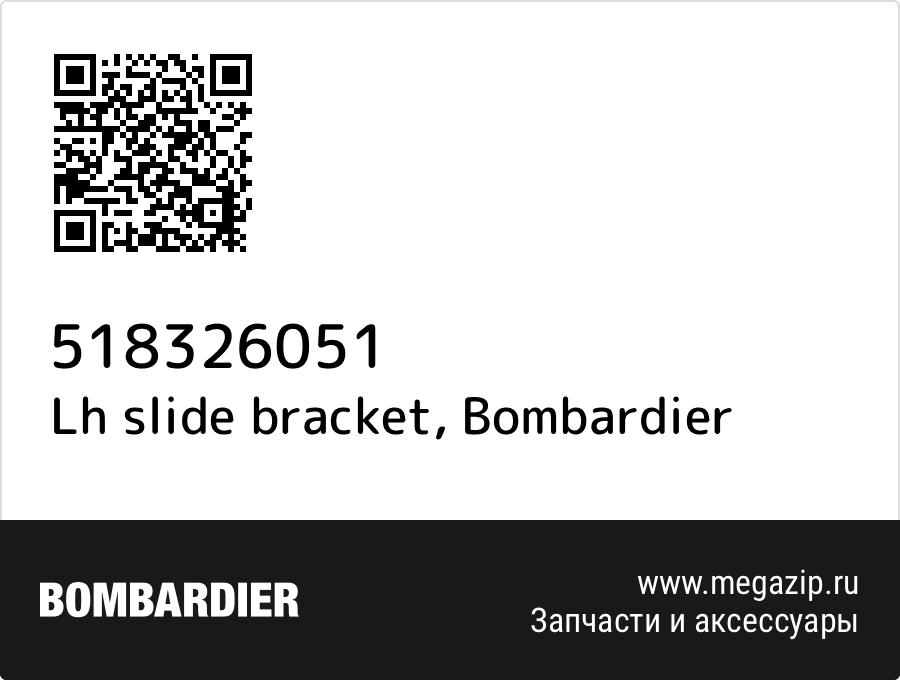 518326051
Lh slide bracket, Bombardier

BOMBARDIER

www.megazip.ru
Запчасти и аксессуары